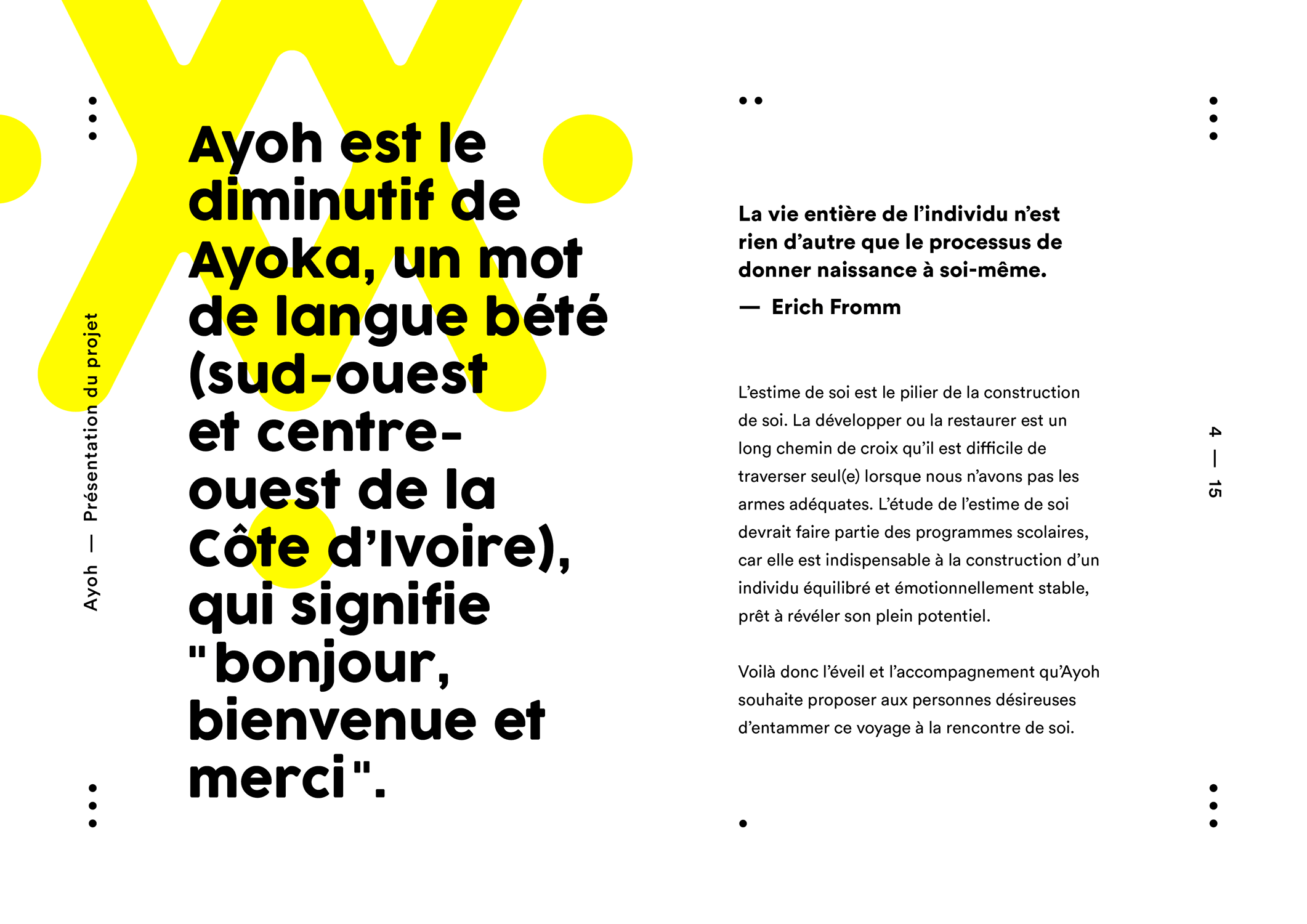 Ayoh — Présentation du projet

Ayoh est le diminutif de Ayoka, un mot de langue bété (sud-ouest et centre-ouest de la Côte d'Ivoire), qui signifie "bonjour, bienvenue et merci".

La vie entière de l'individu n'est rien d'autre que le processus de donner naissance à soi-même.
— Erich Fromm

L'estime de soi est le pilier de la construction de soi. La développer ou la restaurer est un long chemin de croix qu'il est difficile de traverser seul(e) lorsque nous n'avons pas les armes adéquates. L'étude de l'estime de soi devrait faire partie des programmes scolaires, car elle est indispensable à la construction d'un individu équilibré et émotionnellement stable, prêt à révéler son plein potentiel.

Voilà donc l'éveil et l'accompagnement qu'Ayoh souhaite proposer aux personnes désireuses d'entammer ce voyage à la rencontre de soi.

4 — 15